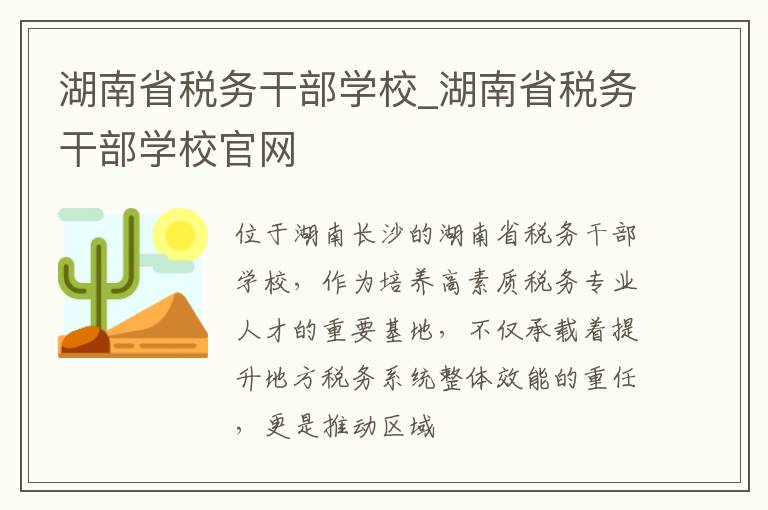 湖南省税务干部学校_湖南省税务干部学校官网

位于湖南长沙的湖南省税务干部学校，作为培养高素质税务专业人才的重要基地，不仅承载着提升地方税务系统整体效能的重任，更是推动区域